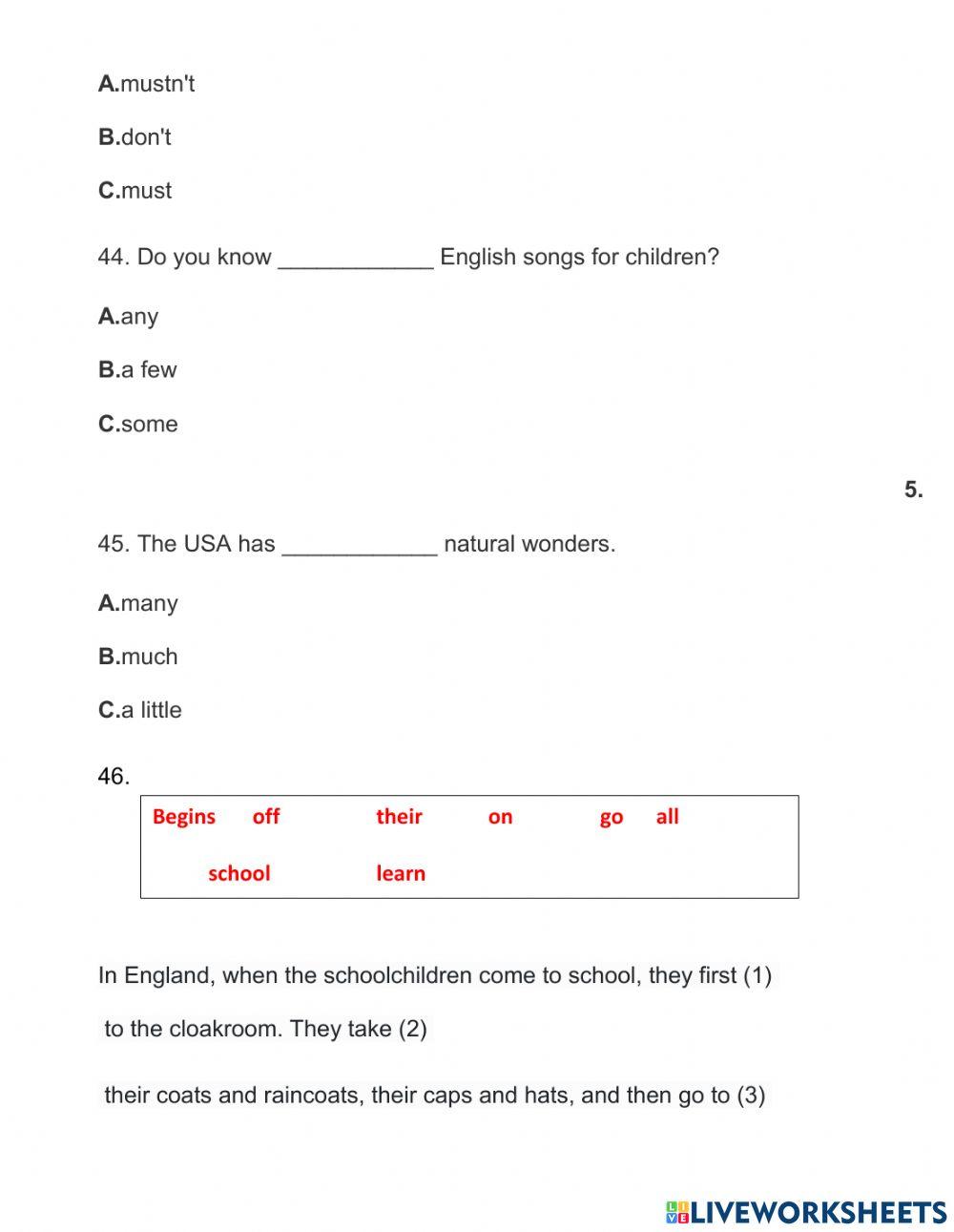 A.mustn't

B.don't

C.must

44. Do you know ____________ English songs for children?

A.any

B.a few

C.some

5.

45. The USA has ____________ natural wonders.

A.many

B.much

C.a little

46.

Begins off their on go all

school learn

In England, when the schoolchildren come to school, they first (1)

to the cloakroom. They take (2)

their coats and raincoats, their caps and hats, and then go to (3)

LIVEWORKSHEETS